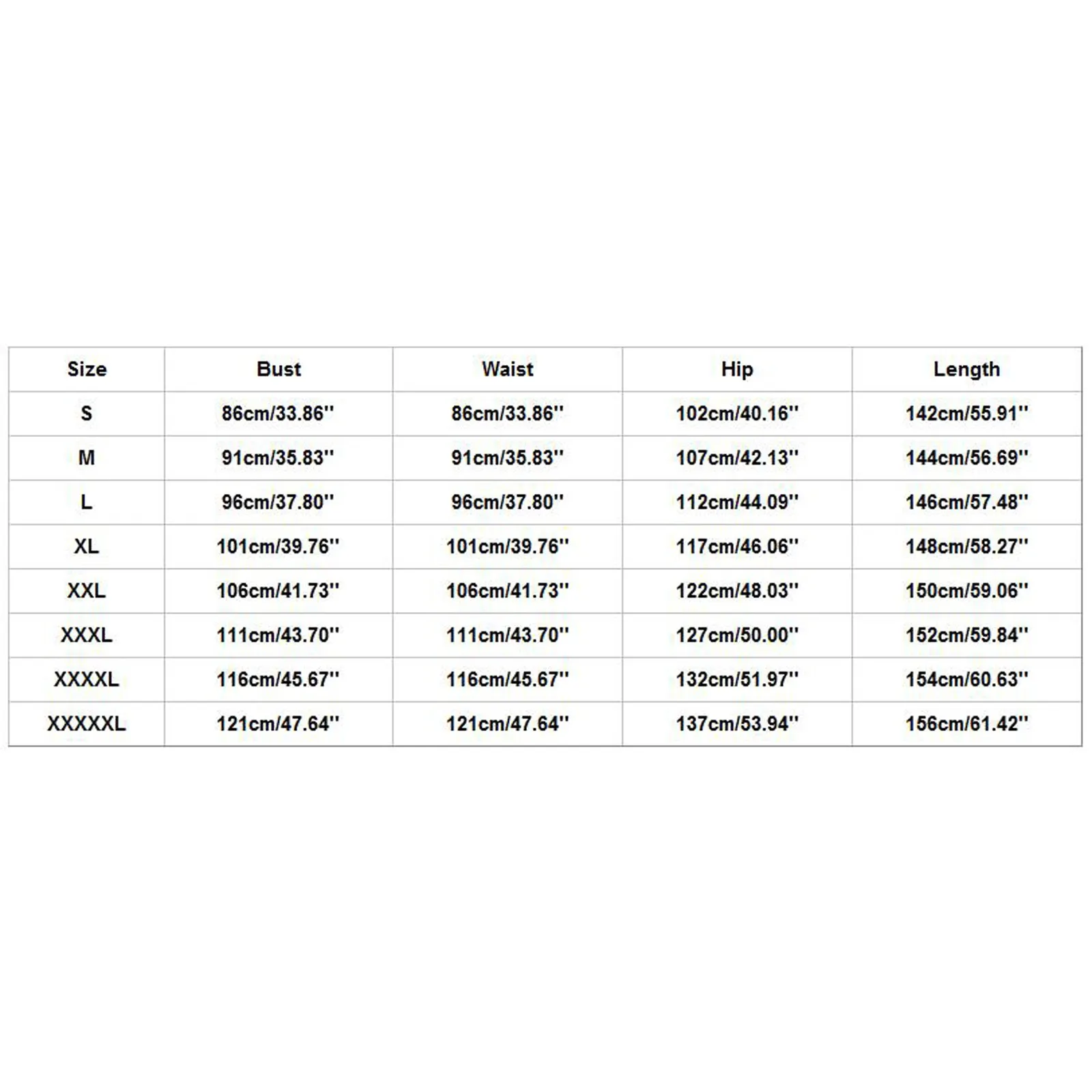 | Size | Bust | Waist | Hip | Length |
|---|---|---|---|---|
| S | 86cm/33.86'' | 86cm/33.86'' | 102cm/40.16'' | 142cm/55.91'' |
| M | 91cm/35.83'' | 91cm/35.83'' | 107cm/42.13'' | 144cm/56.69'' |
| L | 96cm/37.80'' | 96cm/37.80'' | 112cm/44.09'' | 146cm/57.48'' |
| XL | 101cm/39.76'' | 101cm/39.76'' | 117cm/46.06'' | 148cm/58.27'' |
| XXL | 106cm/41.73'' | 106cm/41.73'' | 122cm/48.03'' | 150cm/59.06'' |
| XXXL | 111cm/43.70'' | 111cm/43.70'' | 127cm/50.00'' | 152cm/59.84'' |
| XXXXL | 116cm/45.67'' | 116cm/45.67'' | 132cm/51.97'' | 154cm/60.63'' |
| XXXXXL | 121cm/47.64'' | 121cm/47.64'' | 137cm/53.94'' | 156cm/61.42'' |